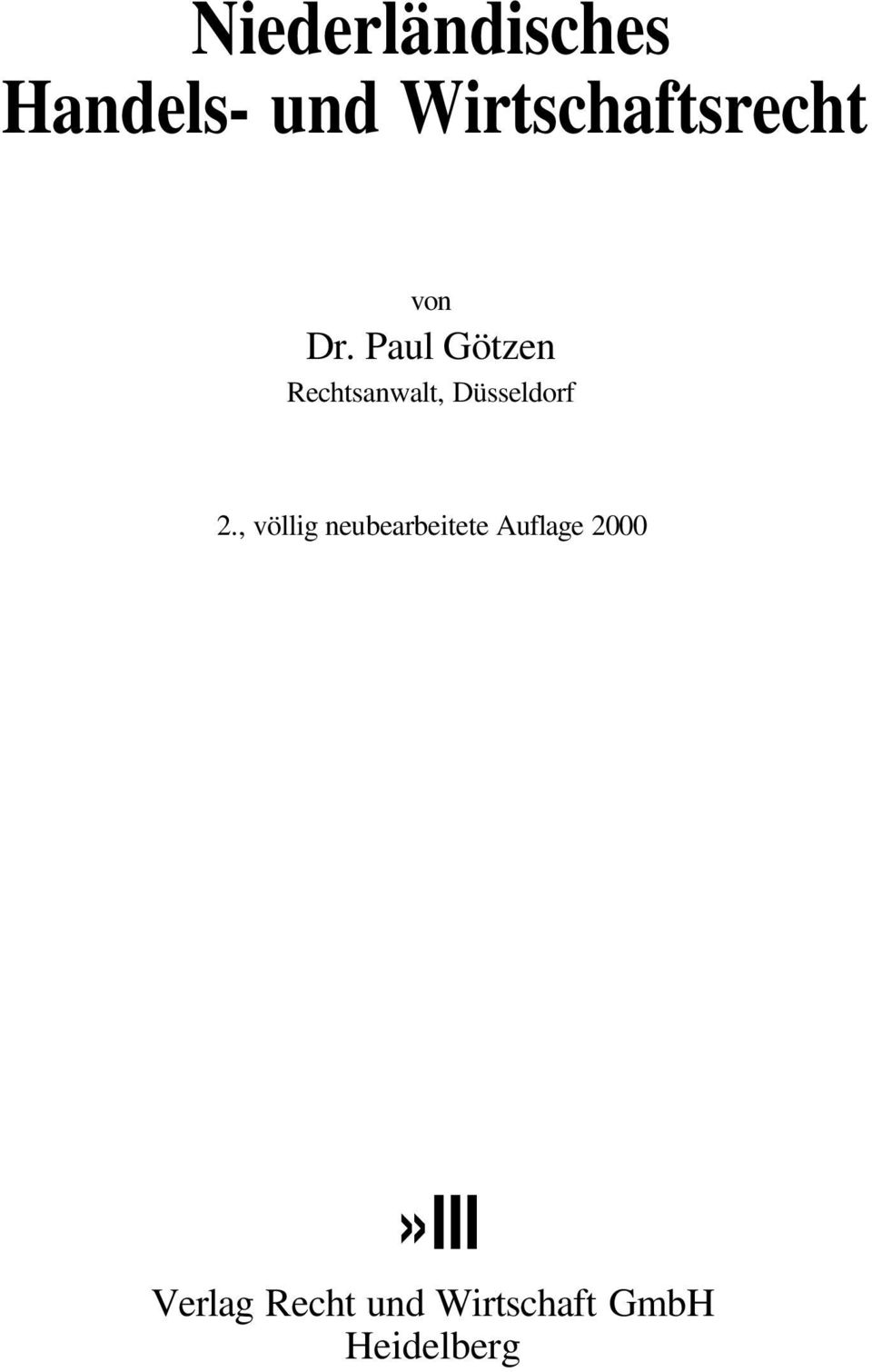 Niederländisches
Handels- und Wirtschaftsrecht

von
Dr. Paul Götzen
Rechtsanwalt, Düsseldorf

2., völlig neubearbeitete Auflage 2000

»III

Verlag Recht und Wirtschaft GmbH
Heidelberg